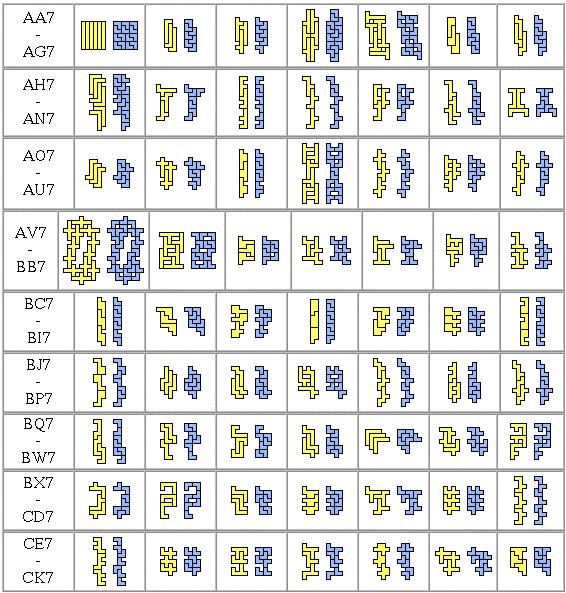 AA7
-
AG7

AH7
-
AN7

AO7
-
AU7

AV7
-
BB7

BC7
-
BI7

BJ7
-
BP7

BQ7
-
BW7

BX7
-
CD7

CE7
-
CK7